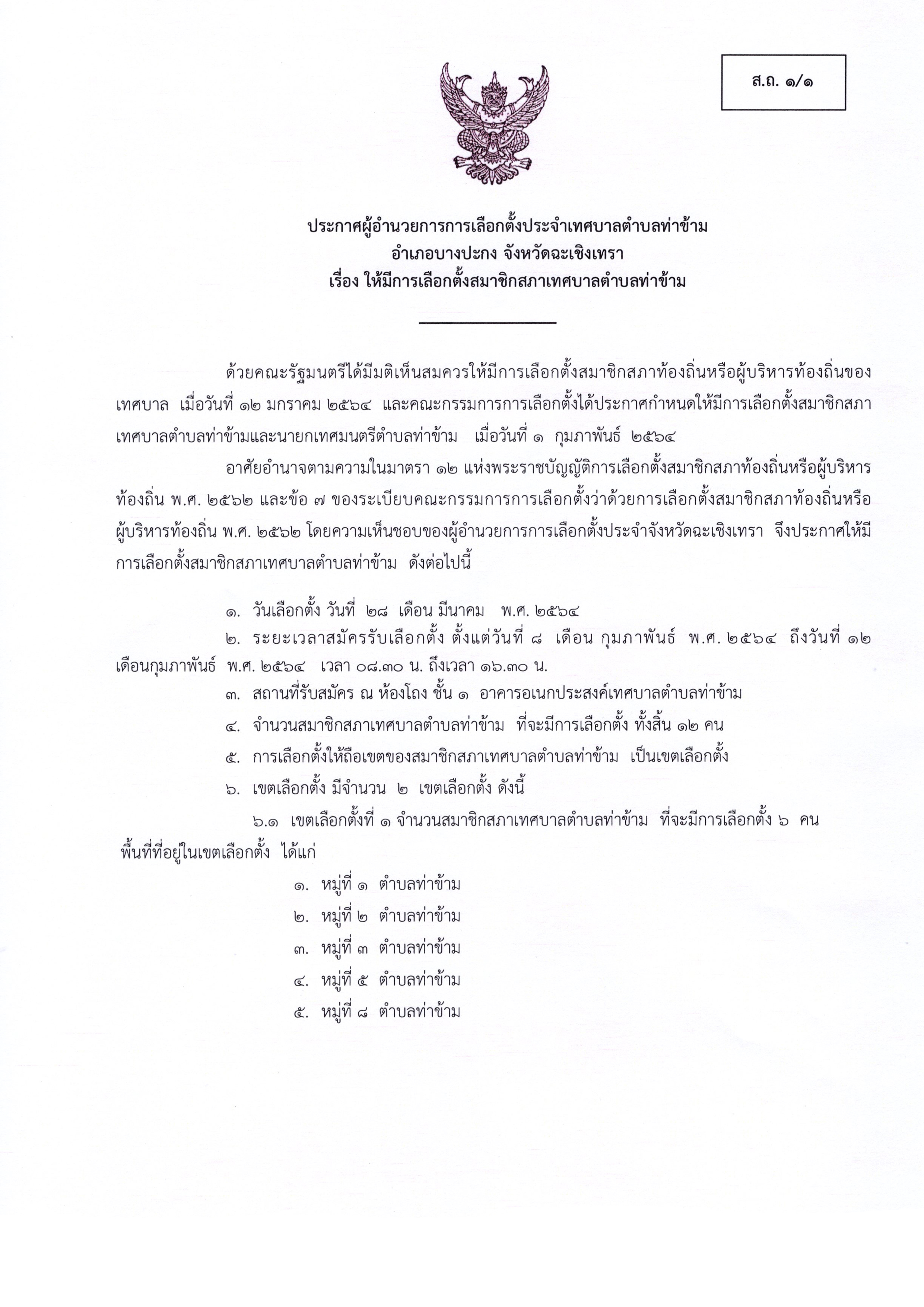 ส.ถ. ๑/๑

ประกาศผู้อำนวยการการเลือกตั้งประจำเทศบาลตำบลท่าข้าม
อำเภอบางปะกง จังหวัดฉะเชิงเทรา
เรื่อง ให้มีการเลือกตั้งสมาชิกสภาเทศบาลตำบลท่าข้าม

ด้วยคณะรัฐมนตรีได้มีมติเห็นสมควรให้มีการเลือกตั้งสมาชิกสภาท้องถิ่นหรือผู้บริหารท้องถิ่นของเทศบาล เมื่อวันที่ ๑๒ มกราคม ๒๕๖๔ และคณะกรรมการการเลือกตั้งได้ประกาศกำหนดให้มีการเลือกตั้งสมาชิกสภาเทศบาลตำบลท่าข้ามและนายกเทศมนตรีตำบลท่าข้าม เมื่อวันที่ ๑ กุมภาพันธ์ ๒๕๖๔

อาศัยอำนาจตามความในมาตรา ๑๒ แห่งพระราชบัญญัติการเลือกตั้งสมาชิกสภาท้องถิ่นหรือผู้บริหารท้องถิ่น พ.ศ. ๒๕๖๒ และข้อ ๗ ของระเบียบคณะกรรมการการเลือกตั้งว่าด้วยการเลือกตั้งสมาชิกสภาท้องถิ่นหรือผู้บริหารท้องถิ่น พ.ศ. ๒๕๖๒ โดยความเห็นชอบของผู้อำนวยการการเลือกตั้งประจำจังหวัดฉะเชิงเทรา จึงประกาศให้มีการเลือกตั้งสมาชิกสภาเทศบาลตำบลท่าข้าม ดังต่อไปนี้

๑. วันเลือกตั้ง วันที่ ๒๘ เดือน มีนาคม พ.ศ. ๒๕๖๔
๒. ระยะเวลาสมัครรับเลือกตั้ง ตั้งแต่วันที่ ๘ เดือน กุมภาพันธ์ พ.ศ. ๒๕๖๔ ถึงวันที่ ๑๒ เดือนกุมภาพันธ์ พ.ศ. ๒๕๖๔ เวลา ๐๘.๓๐ น. ถึงเวลา ๑๖.๓๐ น.
๓. สถานที่รับสมัคร ณ ห้องโถง ชั้น ๑ อาคารอเนกประสงค์เทศบาลตำบลท่าข้าม
๔. จำนวนสมาชิกสภาเทศบาลตำบลท่าข้าม ที่จะมีการเลือกตั้ง ทั้งสิ้น ๑๒ คน
๕. การเลือกตั้งให้ถือเขตของสมาชิกสภาเทศบาลตำบลท่าข้าม เป็นเขตเลือกตั้ง
๖. เขตเลือกตั้ง มีจำนวน ๒ เขตเลือกตั้ง ดังนี้
๖.๑ เขตเลือกตั้งที่ ๑ จำนวนสมาชิกสภาเทศบาลตำบลท่าข้าม ที่จะมีการเลือกตั้ง ๖ คน พื้นที่ที่อยู่ในเขตเลือกตั้ง ได้แก่
๑. หมู่ที่ ๑ ตำบลท่าข้าม
๒. หมู่ที่ ๒ ตำบลท่าข้าม
๓. หมู่ที่ ๓ ตำบลท่าข้าม
๔. หมู่ที่ ๕ ตำบลท่าข้าม
๕. หมู่ที่ ๘ ตำบลท่าข้าม